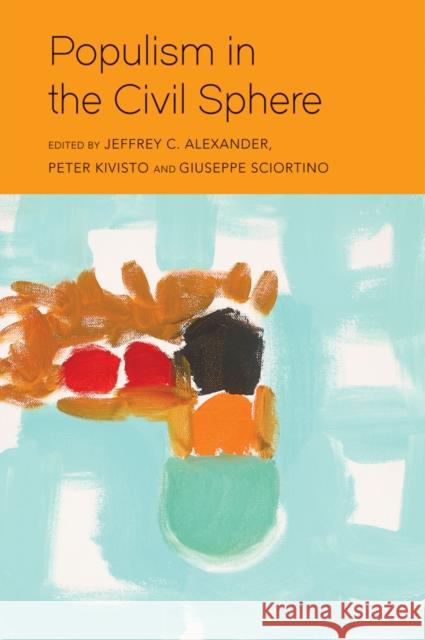 Populism in the Civil Sphere

EDITED BY JEFFREY C. ALEXANDER, PETER KIVISTO AND GIUSEPPE SCIORTINO